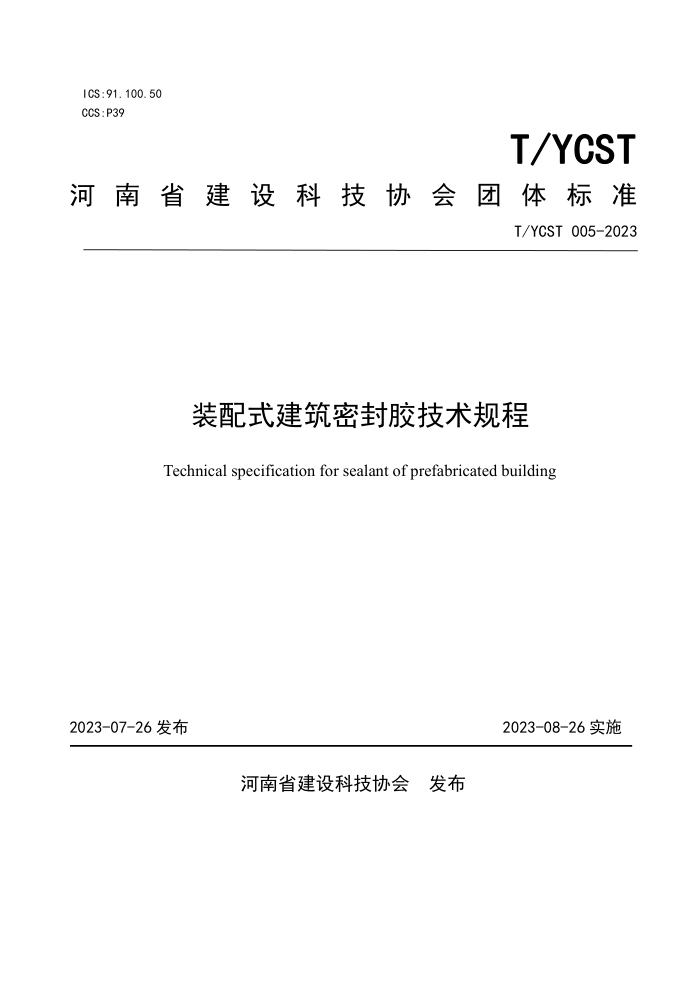 ICS:91.100.50
CCS:P39

T/YCST

河南省建设科技协会团体标准

T/YCST 005-2023

装配式建筑密封胶技术规程

Technical specification for sealant of prefabricated building

2023-07-26 发布

2023-08-26 实施

河南省建设科技协会 发布